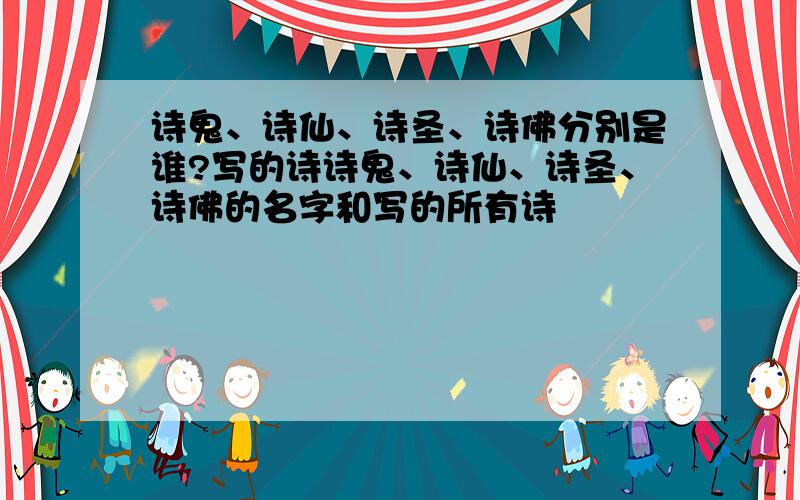 诗鬼、诗仙、诗圣、诗佛分别是谁?写的诗诗鬼、诗仙、诗圣、诗佛的名字和写的所有诗